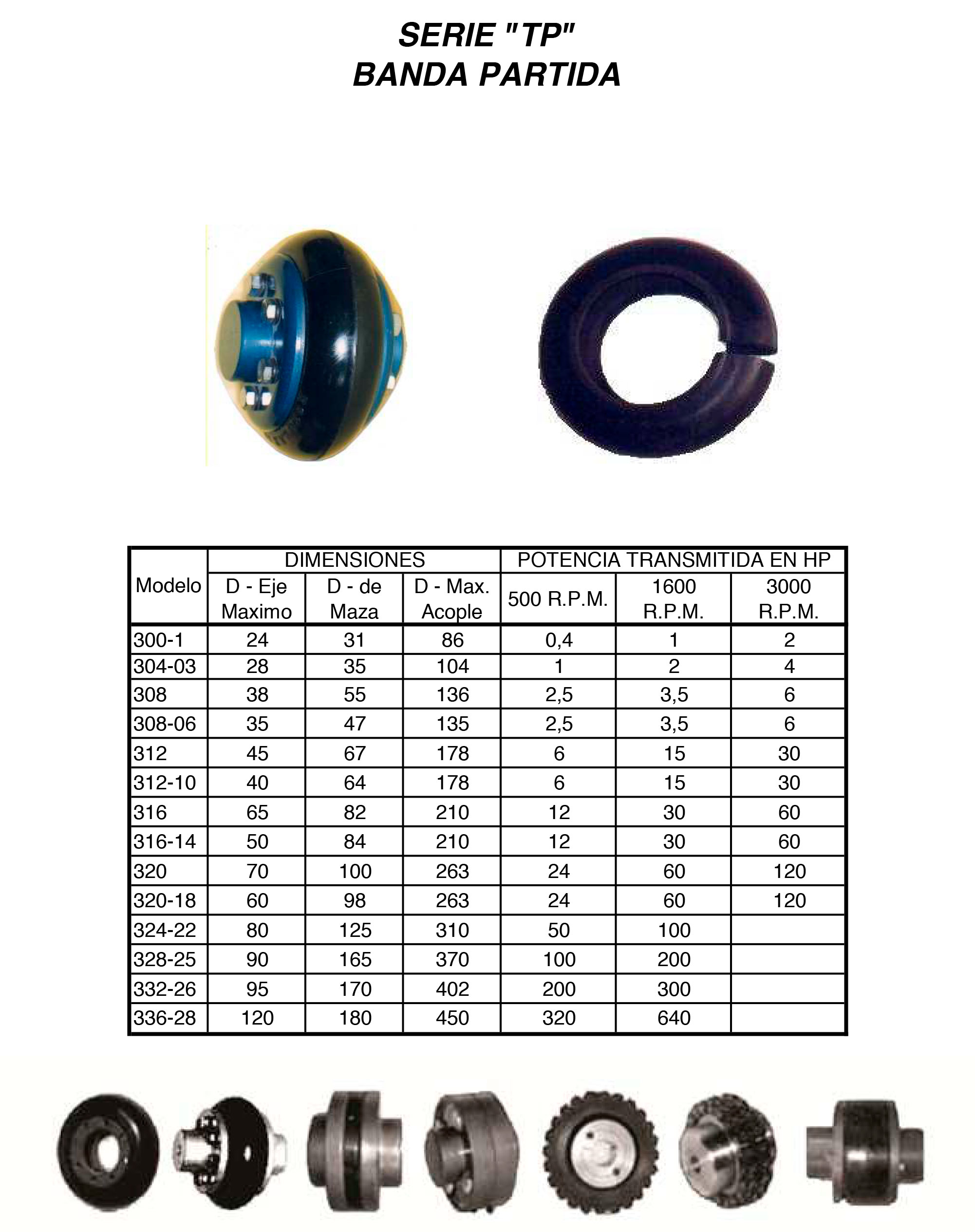 SERIE "TP"
BANDA PARTIDA

| Modelo | DIMENSIONES | | | POTENCIA TRANSMITIDA EN HP | | |
|---|---|---|---|---|---|---|
| | D - Eje Maximo | D - de Maza | D - Max. Acople | 500 R.P.M. | 1600 R.P.M. | 3000 R.P.M. |
| 300-1 | 24 | 31 | 86 | 0,4 | 1 | 2 |
| 304-03 | 28 | 35 | 104 | 1 | 2 | 4 |
| 308 | 38 | 55 | 136 | 2,5 | 3,5 | 6 |
| 308-06 | 35 | 47 | 135 | 2,5 | 3,5 | 6 |
| 312 | 45 | 67 | 178 | 6 | 15 | 30 |
| 312-10 | 40 | 64 | 178 | 6 | 15 | 30 |
| 316 | 65 | 82 | 210 | 12 | 30 | 60 |
| 316-14 | 50 | 84 | 210 | 12 | 30 | 60 |
| 320 | 70 | 100 | 263 | 24 | 60 | 120 |
| 320-18 | 60 | 98 | 263 | 24 | 60 | 120 |
| 324-22 | 80 | 125 | 310 | 50 | 100 | |
| 328-25 | 90 | 165 | 370 | 100 | 200 | |
| 332-26 | 95 | 170 | 402 | 200 | 300 | |
| 336-28 | 120 | 180 | 450 | 320 | 640 | |